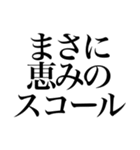 まさに
恵みの
スコール